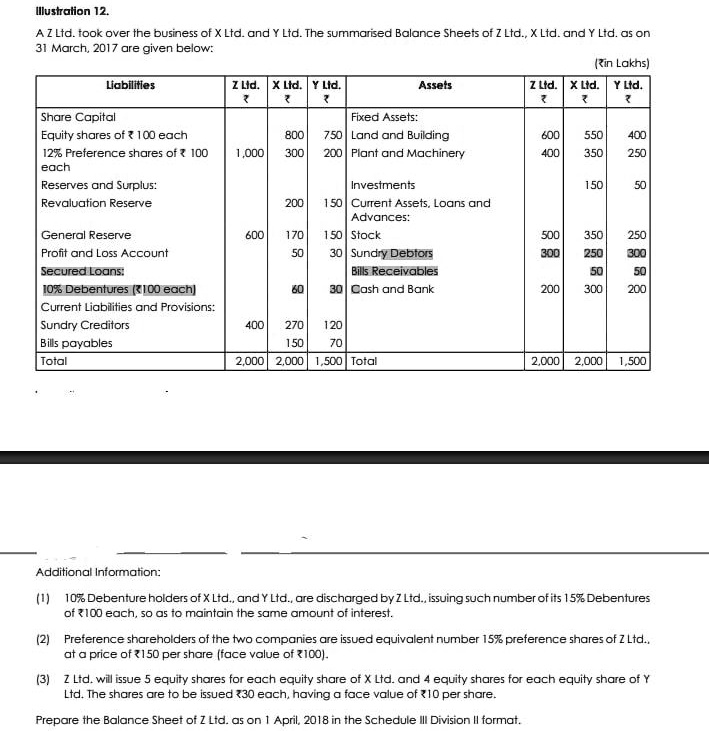 Illustration 12.

A Z Ltd. took over the business of X Ltd. and Y Ltd. The summarised Balance Sheets of Z Ltd., X Ltd. and Y Ltd. as on 31 March, 2017 are given below:

(₹in Lakhs)

| Liabilities | Z Ltd. ₹ | X Ltd. ₹ | Y Ltd. ₹ | Assets | Z Ltd. ₹ | X Ltd. ₹ | Y Ltd. ₹ |
|---|---|---|---|---|---|---|---|
| Share Capital | | | | Fixed Assets: | | | |
| Equity shares of ₹ 100 each | | 800 | 750 | Land and Building | 600 | 550 | 400 |
| 12% Preference shares of ₹ 100 each | 1,000 | 300 | 200 | Plant and Machinery | 400 | 350 | 250 |
| Reserves and Surplus: | | | | Investments | | 150 | 50 |
| Revaluation Reserve | | 200 | 150 | Current Assets, Loans and Advances: | | | |
| General Reserve | 600 | 170 | 150 | Stock | 500 | 350 | 250 |
| Profit and Loss Account | | 50 | 30 | Sundry Debtors | 300 | 250 | 300 |
| Secured Loans: | | | | Bills Receivables | | 50 | 50 |
| 10% Debentures (₹100 each) | | 60 | 30 | Cash and Bank | 200 | 300 | 200 |
| Current Liabilities and Provisions: | | | | | | | |
| Sundry Creditors | 400 | 270 | 120 | | | | |
| Bills payables | | 150 | 70 | | | | |
| Total | 2,000 | 2,000 | 1,500 | Total | 2,000 | 2,000 | 1,500 |

Additional Information:

(1) 10% Debenture holders of X Ltd., and Y Ltd., are discharged by Z Ltd., issuing such number of its 15% Debentures of ₹100 each, so as to maintain the same amount of interest.

(2) Preference shareholders of the two companies are issued equivalent number 15% preference shares of Z Ltd., at a price of ₹150 per share (face value of ₹100).

(3) Z Ltd. will issue 5 equity shares for each equity share of X Ltd. and 4 equity shares for each equity share of Y Ltd. The shares are to be issued ₹30 each, having a face value of ₹10 per share.

Prepare the Balance Sheet of Z Ltd. as on 1 April, 2018 in the Schedule III Division II format.